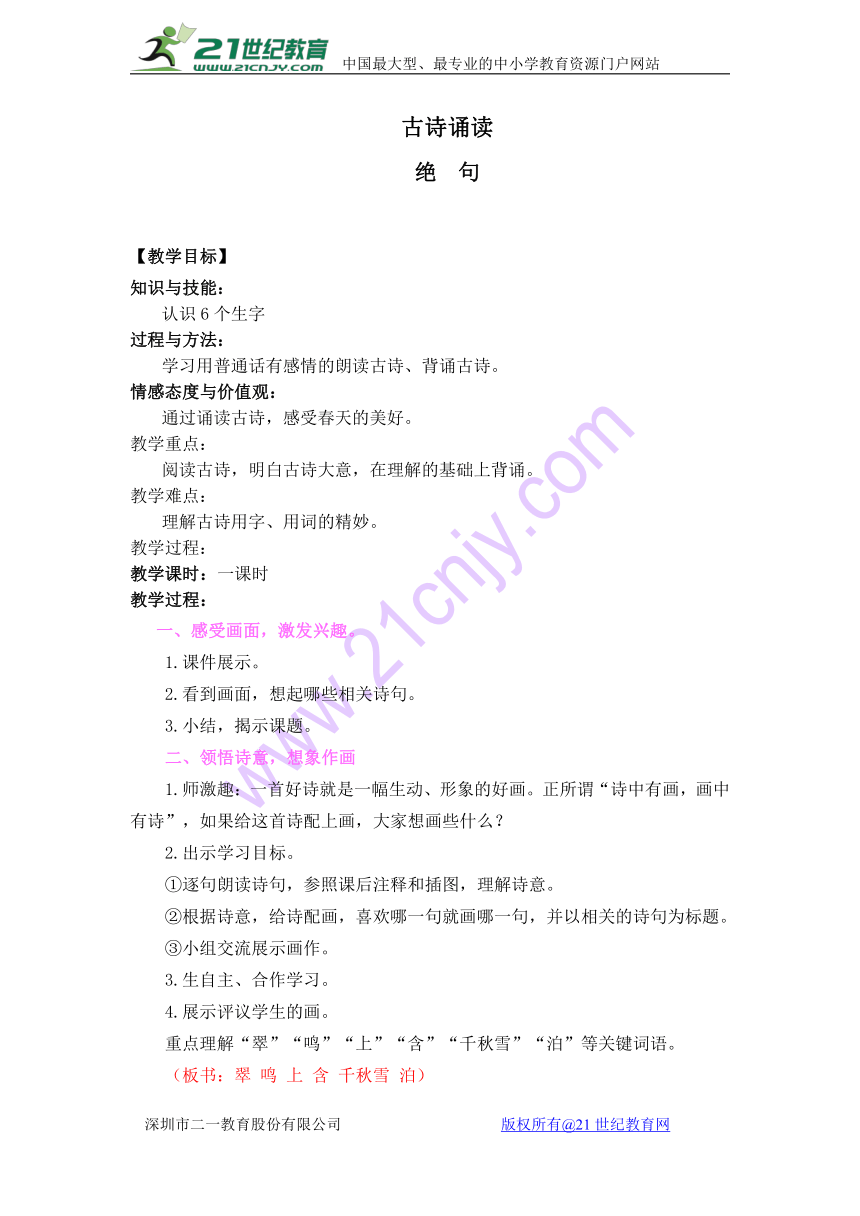 21世纪教育
www.21cnjy.com
中国最大型、最专业的中小学教育资源门户网站

古诗诵读

绝 句

【教学目标】
知识与技能：
认识 6 个生字
过程与方法：
学习用普通话有感情的朗读古诗、背诵古诗。
情感态度与价值观：
通过诵读古诗，感受春天的美好。
教学重点：
阅读古诗，明白古诗大意，在理解的基础上背诵。
教学难点：
理解古诗用字、用词的精妙。
教学过程：
教学课时：一课时
教学过程：

一、感受画面，激发兴趣。

1.课件展示。

2.看到画面，想起哪些相关诗句。

3.小结，揭示课题。

二、领悟诗意，想象作画

1.师激趣：一首好诗就是一幅生动、形象的好画。正所谓“诗中有画，画中有诗”，如果给这首诗配上画，大家想画些什么？

2.出示学习目标。

①逐句朗读诗句，参照课后注释和插图，理解诗意。

②根据诗意，给诗配画，喜欢哪一句就画哪一句，并以相关的诗句为标题。

③小组交流展示画作。

3.生自主、合作学习。

4.展示评议学生的画。

重点理解“翠”“鸣”“上”“含”“千秋雪”“泊”等关键词语。

（板书：翠 鸣 上 含 千秋雪 泊）

深圳市二一教育股份有限公司 版权所有@21 世纪教育网